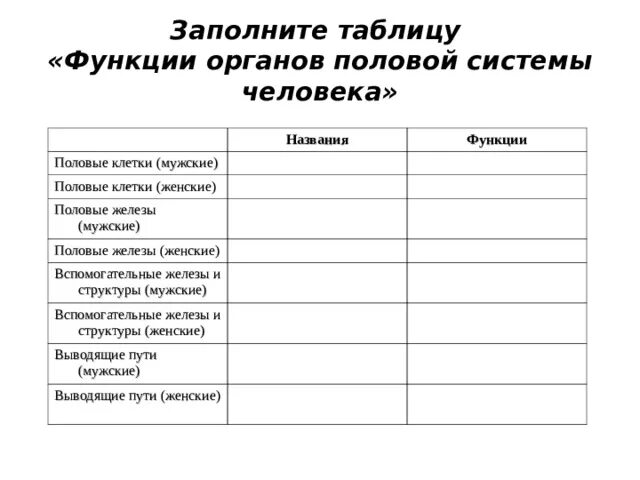 Заполните таблицу «Функции органов половой системы человека»

| | Названия | Функции |
|---|---|---|
| Половые клетки (мужские) | | |
| Половые клетки (женские) | | |
| Половые железы (мужские) | | |
| Половые железы (женские) | | |
| Вспомогательные железы и структуры (мужские) | | |
| Вспомогательные железы и структуры (женские) | | |
| Выводящие пути (мужские) | | |
| Выводящие пути (женские) | | |